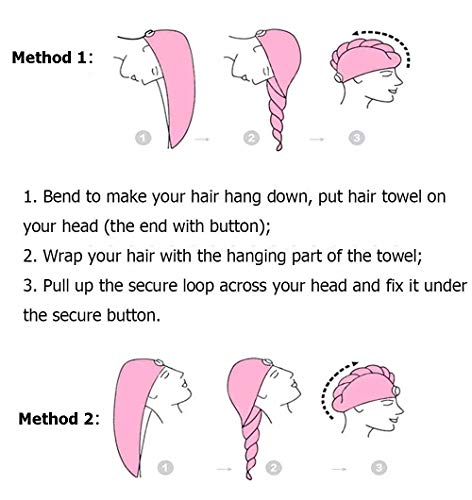 Method 1:

1 → 2 → 3

1. Bend to make your hair hang down, put hair towel on your head (the end with button);
2. Wrap your hair with the hanging part of the towel;
3. Pull up the secure loop across your head and fix it under the secure button.

Method 2:

1 → 2 → 3